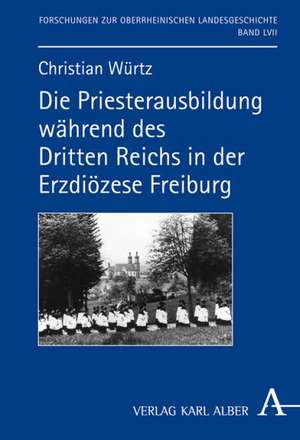 FORSCHUNGEN ZUR OBERRHEINISCHEN LANDESGESCHICHTE
BAND LVII

Christian Würtz

Die Priesterausbildung während des Dritten Reichs in der Erzdiözese Freiburg

VERLAG KARL ALBER A